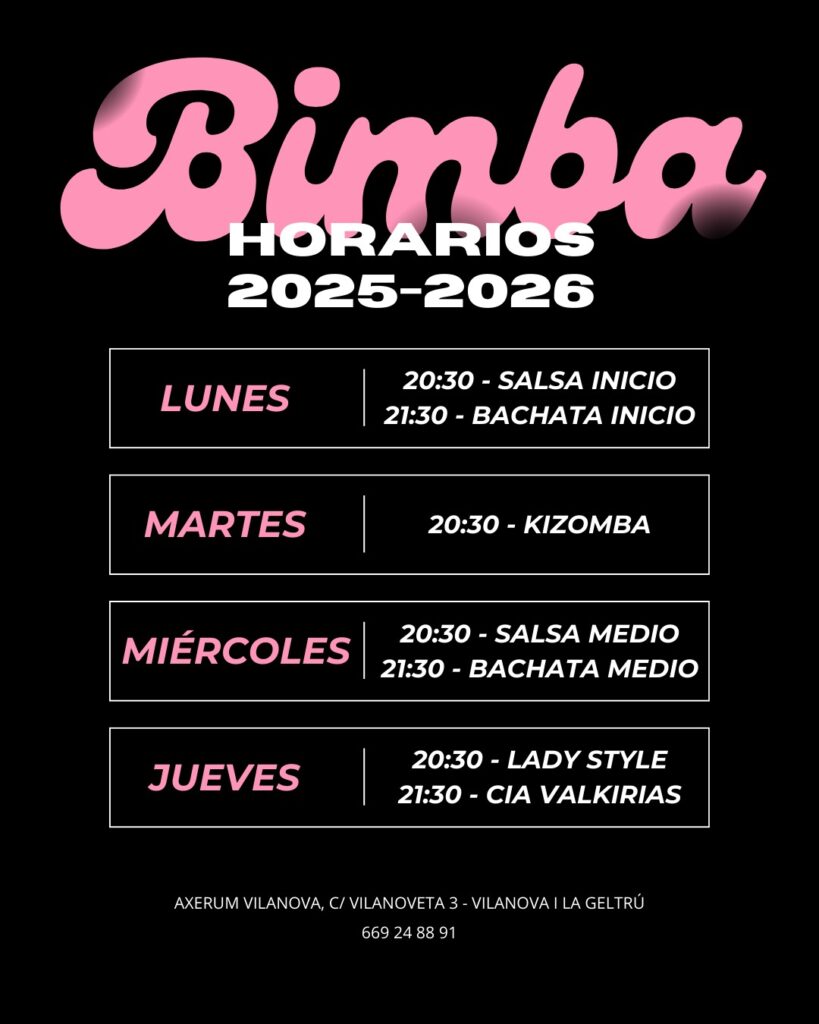 Bimba

HORARIOS
2025-2026

LUNES
20:30 - SALSA INICIO
21:30 - BACHATA INICIO

MARTES
20:30 - KIZOMBA

MIÉRCOLES
20:30 - SALSA MEDIO
21:30 - BACHATA MEDIO

JUEVES
20:30 - LADY STYLE
21:30 - CIA VALKIRIAS

AXERUM VILANOVA, C/ VILANOVETA 3 - VILANOVA I LA GELTRÚ
669 24 88 91